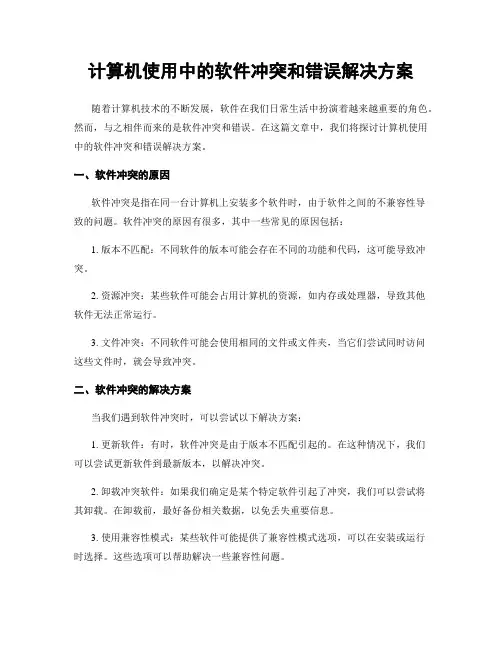 计算机使用中的软件冲突和错误解决方案

随着计算机技术的不断发展，软件在我们日常生活中扮演着越来越重要的角色。然而，与之相伴而来的是软件冲突和错误。在这篇文章中，我们将探讨计算机使用中的软件冲突和错误解决方案。

一、软件冲突的原因

软件冲突是指在同一台计算机上安装多个软件时，由于软件之间的不兼容性导致的问题。软件冲突的原因有很多，其中一些常见的原因包括：

1. 版本不匹配：不同软件的版本可能会存在不同的功能和代码，这可能导致冲突。

2. 资源冲突：某些软件可能会占用计算机的资源，如内存或处理器，导致其他软件无法正常运行。

3. 文件冲突：不同软件可能会使用相同的文件或文件夹，当它们尝试同时访问这些文件时，就会导致冲突。

二、软件冲突的解决方案

当我们遇到软件冲突时，可以尝试以下解决方案：

1. 更新软件：有时，软件冲突是由于版本不匹配引起的。在这种情况下，我们可以尝试更新软件到最新版本，以解决冲突。

2. 卸载冲突软件：如果我们确定是某个特定软件引起了冲突，我们可以尝试将其卸载。在卸载前，最好备份相关数据，以免丢失重要信息。

3. 使用兼容性模式：某些软件可能提供了兼容性模式选项，可以在安装或运行时选择。这些选项可以帮助解决一些兼容性问题。